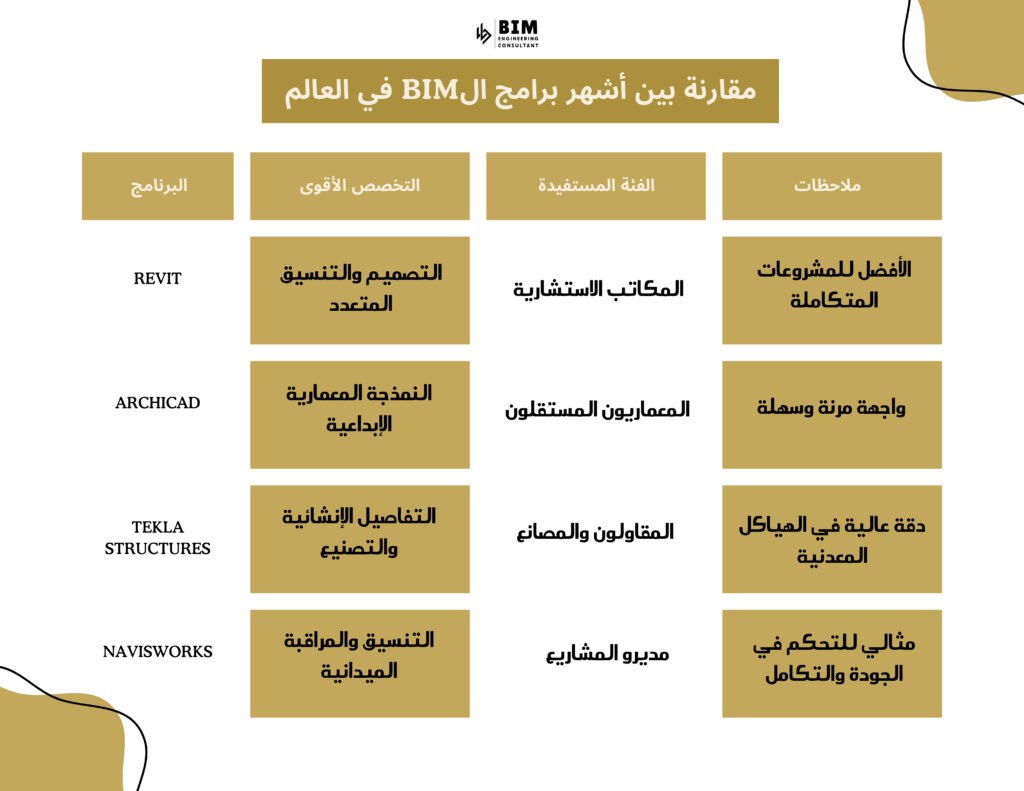 BIM ENGINEERING CONSULTANT

مقارنة بين أشهر برامج الBIM في العالم

| البرنامج | التخصص الأقوى | الفئة المستفيدة | ملاحظات |
|---|---|---|---|
| REVIT | التصميم والتنسيق المتعدد | المكاتب الاستشارية | الأفضل للمشروعات المتكاملة |
| ARCHICAD | النمذجة المعمارية الإبداعية | المعماريون المستقلون | واجهة مرنة وسهلة |
| TEKLA STRUCTURES | التفاصيل الإنشائية والتصنيع | المقاولون والمصانع | دقة عالية في الهياكل المعدنية |
| NAVISWORKS | التنسيق والمراقبة الميدانية | مديرو المشاريع | مثالي للتحكم في الجودة والتكامل |